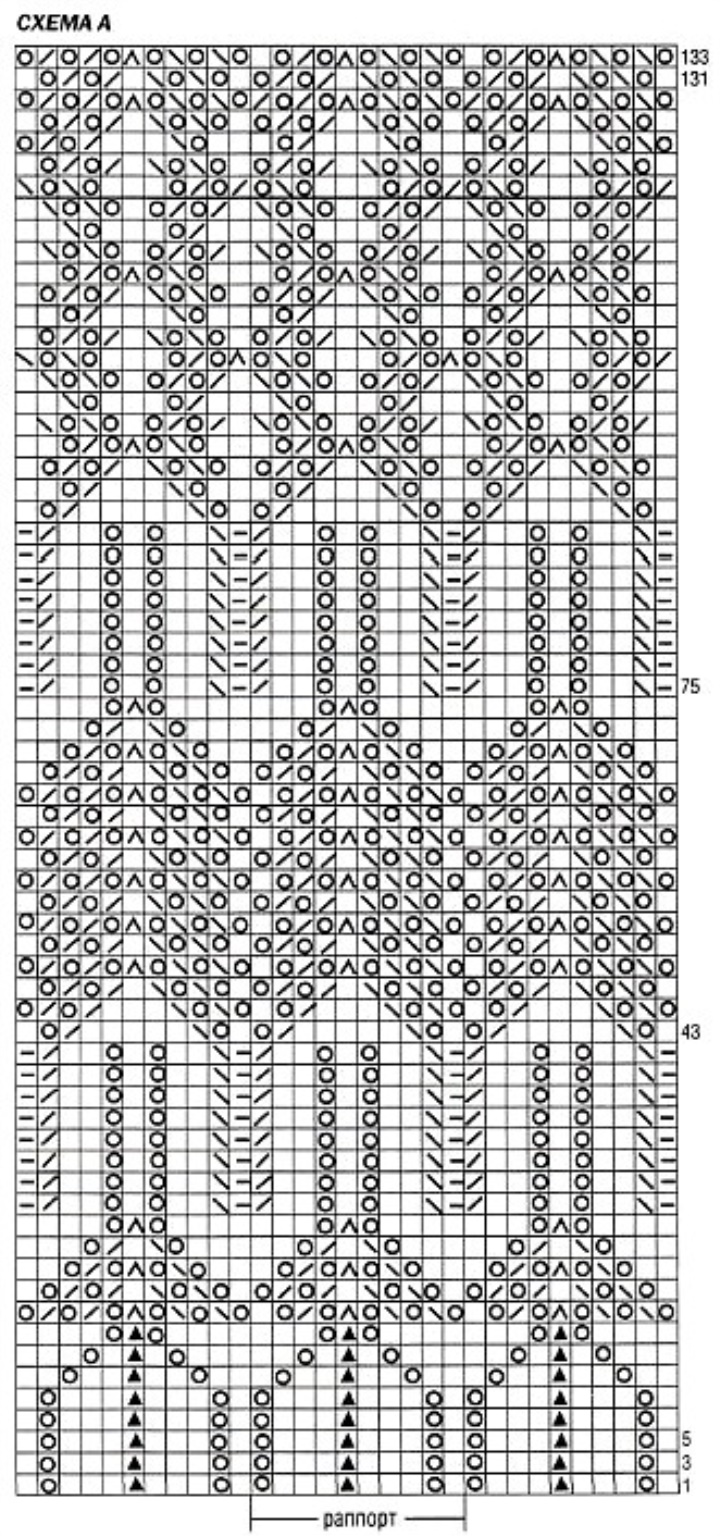 СХЕМА А

133
131
75
43
5
3
1

раппорт